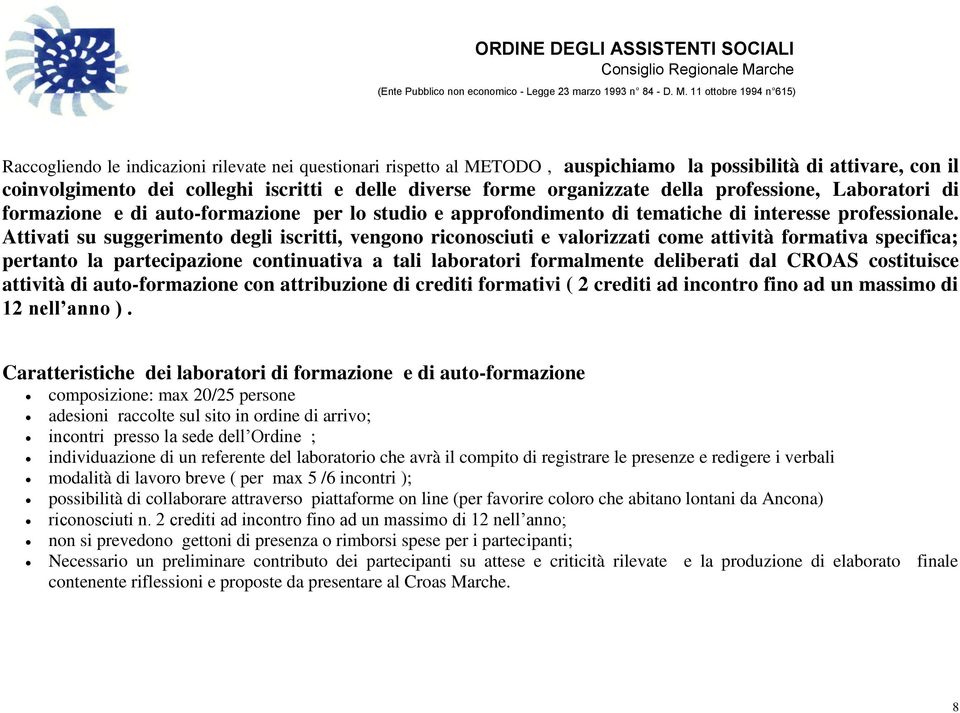 ORDINE DEGLI ASSISTENTI SOCIALI
Consiglio Regionale Marche
(Ente Pubblico non economico - Legge 23 marzo 1993 n° 84 - D. M. 11 ottobre 1994 n°615)

Raccogliendo le indicazioni rilevate nei questionari rispetto al METODO , auspichiamo la possibilità di attivare, con il coinvolgimento dei colleghi iscritti e delle diverse forme organizzate della professione, Laboratori di formazione e di auto-formazione per lo studio e approfondimento di tematiche di interesse professionale. Attivati su suggerimento degli iscritti, vengono riconosciuti e valorizzati come attività formativa specifica; pertanto la partecipazione continuativa a tali laboratori formalmente deliberati dal CROAS costituisce attività di auto-formazione con attribuzione di crediti formativi ( 2 crediti ad incontro fino ad un massimo di 12 nell'anno ) .

Caratteristiche dei laboratori di formazione e di auto-formazione
• composizione: max 20/25 persone
• adesioni raccolte sul sito in ordine di arrivo;
• incontri presso la sede dell'Ordine ;
• individuazione di un referente del laboratorio che avrà il compito di registrare le presenze e redigere i verbali
• modalità di lavoro breve ( per max 5 /6 incontri );
• possibilità di collaborare attraverso piattaforme on line (per favorire coloro che abitano lontani da Ancona)
• riconosciuti n. 2 crediti ad incontro fino ad un massimo di 12 nell'anno;
• non si prevedono gettoni di presenza o rimborsi spese per i partecipanti;
• Necessario un preliminare contributo dei partecipanti su attese e criticità rilevate e la produzione di elaborato finale contenente riflessioni e proposte da presentare al Croas Marche.

8